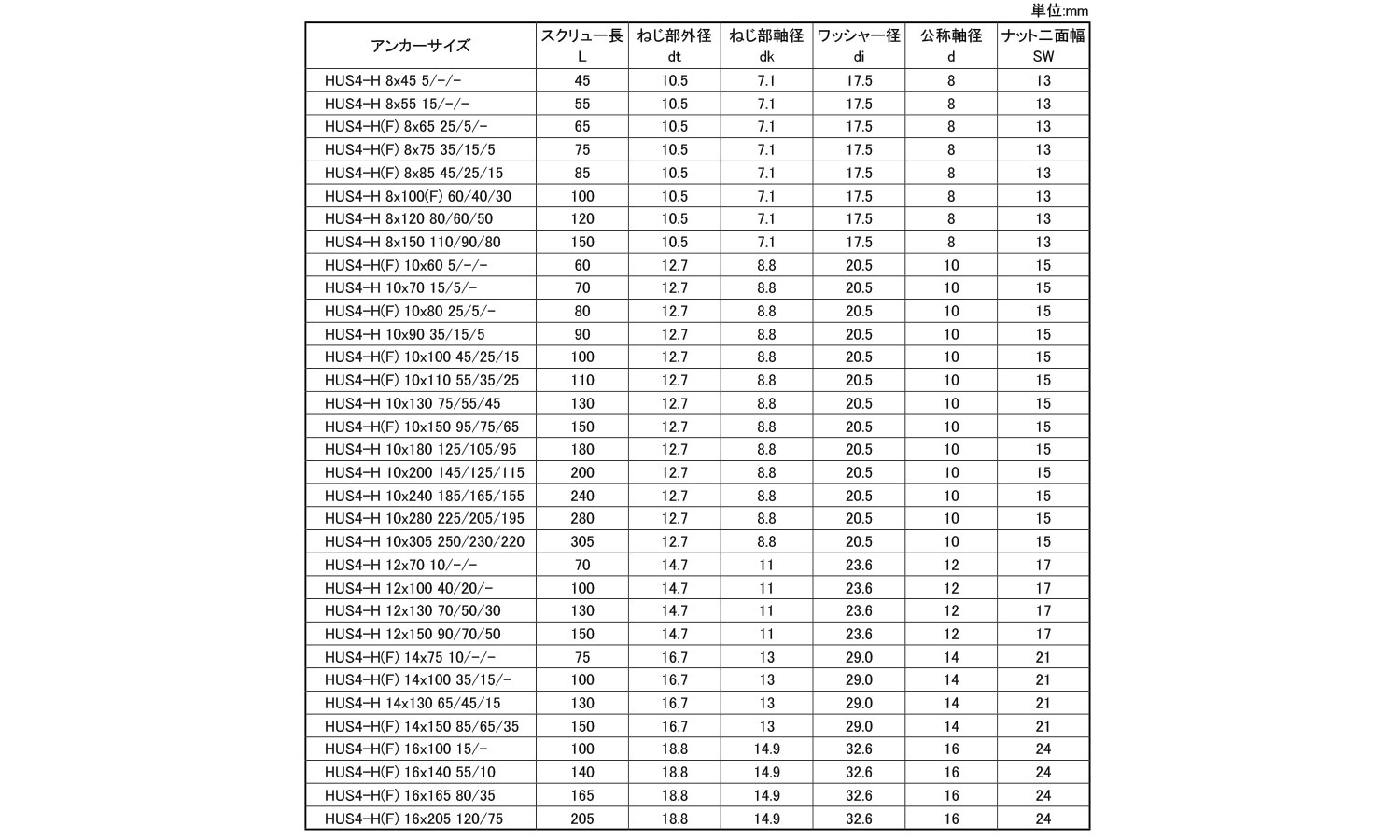 単位:mm

| アンカーサイズ | スクリュー長 L | ねじ部外径 dt | ねじ部軸径 dk | ワッシャー径 di | 公称軸径 d | ナット二面幅 SW |
|---|---|---|---|---|---|---|
| HUS4-H 8x45 5/-/- | 45 | 10.5 | 7.1 | 17.5 | 8 | 13 |
| HUS4-H 8x55 15/-/- | 55 | 10.5 | 7.1 | 17.5 | 8 | 13 |
| HUS4-H(F) 8x65 25/5/- | 65 | 10.5 | 7.1 | 17.5 | 8 | 13 |
| HUS4-H(F) 8x75 35/15/5 | 75 | 10.5 | 7.1 | 17.5 | 8 | 13 |
| HUS4-H(F) 8x85 45/25/15 | 85 | 10.5 | 7.1 | 17.5 | 8 | 13 |
| HUS4-H 8x100(F) 60/40/30 | 100 | 10.5 | 7.1 | 17.5 | 8 | 13 |
| HUS4-H 8x120 80/60/50 | 120 | 10.5 | 7.1 | 17.5 | 8 | 13 |
| HUS4-H 8x150 110/90/80 | 150 | 10.5 | 7.1 | 17.5 | 8 | 13 |
| HUS4-H(F) 10x60 5/-/- | 60 | 12.7 | 8.8 | 20.5 | 10 | 15 |
| HUS4-H 10x70 15/5/- | 70 | 12.7 | 8.8 | 20.5 | 10 | 15 |
| HUS4-H(F) 10x80 25/5/- | 80 | 12.7 | 8.8 | 20.5 | 10 | 15 |
| HUS4-H 10x90 35/15/5 | 90 | 12.7 | 8.8 | 20.5 | 10 | 15 |
| HUS4-H(F) 10x100 45/25/15 | 100 | 12.7 | 8.8 | 20.5 | 10 | 15 |
| HUS4-H(F) 10x110 55/35/25 | 110 | 12.7 | 8.8 | 20.5 | 10 | 15 |
| HUS4-H 10x130 75/55/45 | 130 | 12.7 | 8.8 | 20.5 | 10 | 15 |
| HUS4-H(F) 10x150 95/75/65 | 150 | 12.7 | 8.8 | 20.5 | 10 | 15 |
| HUS4-H 10x180 125/105/95 | 180 | 12.7 | 8.8 | 20.5 | 10 | 15 |
| HUS4-H 10x200 145/125/115 | 200 | 12.7 | 8.8 | 20.5 | 10 | 15 |
| HUS4-H 10x240 185/165/155 | 240 | 12.7 | 8.8 | 20.5 | 10 | 15 |
| HUS4-H 10x280 225/205/195 | 280 | 12.7 | 8.8 | 20.5 | 10 | 15 |
| HUS4-H 10x305 250/230/220 | 305 | 12.7 | 8.8 | 20.5 | 10 | 15 |
| HUS4-H 12x70 10/-/- | 70 | 14.7 | 11 | 23.6 | 12 | 17 |
| HUS4-H 12x100 40/20/- | 100 | 14.7 | 11 | 23.6 | 12 | 17 |
| HUS4-H 12x130 70/50/30 | 130 | 14.7 | 11 | 23.6 | 12 | 17 |
| HUS4-H 12x150 90/70/50 | 150 | 14.7 | 11 | 23.6 | 12 | 17 |
| HUS4-H(F) 14x75 10/-/- | 75 | 16.7 | 13 | 29.0 | 14 | 21 |
| HUS4-H(F) 14x100 35/15/- | 100 | 16.7 | 13 | 29.0 | 14 | 21 |
| HUS4-H 14x130 65/45/15 | 130 | 16.7 | 13 | 29.0 | 14 | 21 |
| HUS4-H(F) 14x150 85/65/35 | 150 | 16.7 | 13 | 29.0 | 14 | 21 |
| HUS4-H(F) 16x100 15/- | 100 | 18.8 | 14.9 | 32.6 | 16 | 24 |
| HUS4-H(F) 16x140 55/10 | 140 | 18.8 | 14.9 | 32.6 | 16 | 24 |
| HUS4-H(F) 16x165 80/35 | 165 | 18.8 | 14.9 | 32.6 | 16 | 24 |
| HUS4-H(F) 16x205 120/75 | 205 | 18.8 | 14.9 | 32.6 | 16 | 24 |